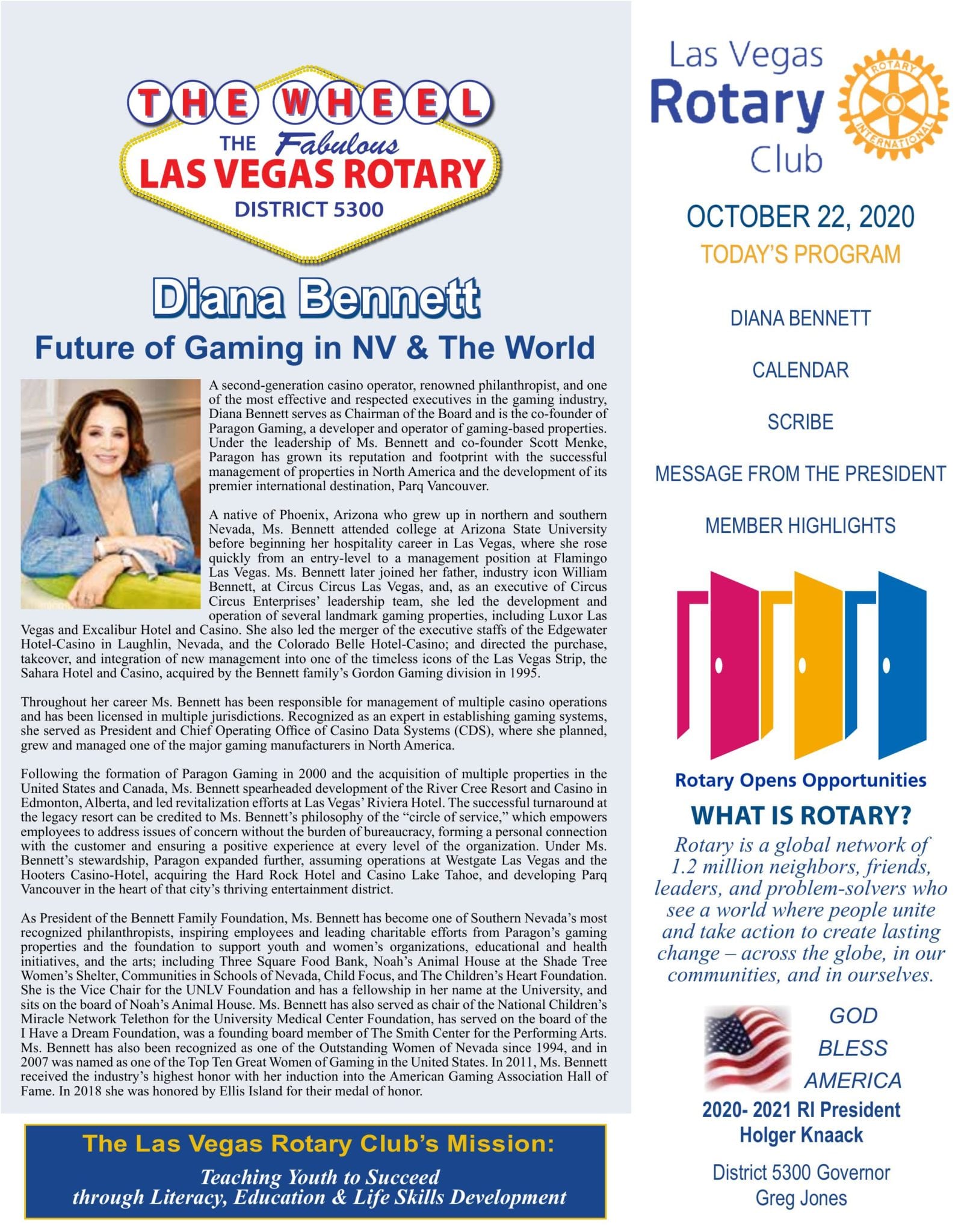 THE WHEEL
THE Fabulous
LAS VEGAS ROTARY
DISTRICT 5300

Diana Bennett
Future of Gaming in NV & The World

A second-generation casino operator, renowned philanthropist, and one of the most effective and respected executives in the gaming industry, Diana Bennett serves as Chairman of the Board and is the co-founder of Paragon Gaming, a developer and operator of gaming-based properties. Under the leadership of Ms. Bennett and co-founder Scott Menke, Paragon has grown its reputation and footprint with the successful management of properties in North America and the development of its premier international destination, Parq Vancouver.

A native of Phoenix, Arizona who grew up in northern and southern Nevada, Ms. Bennett attended college at Arizona State University before beginning her hospitality career in Las Vegas, where she rose quickly from an entry-level to a management position at Flamingo Las Vegas. Ms. Bennett later joined her father, industry icon William Bennett, at Circus Circus Las Vegas, and, as an executive of Circus Circus Enterprises' leadership team, she led the development and operation of several landmark gaming properties, including Luxor Las Vegas and Excalibur Hotel and Casino. She also led the merger of the executive staffs of the Edgewater Hotel-Casino in Laughlin, Nevada, and the Colorado Belle Hotel-Casino; and directed the purchase, takeover, and integration of new management into one of the timeless icons of the Las Vegas Strip, the Sahara Hotel and Casino, acquired by the Bennett family's Gordon Gaming division in 1995.

Throughout her career Ms. Bennett has been responsible for management of multiple casino operations and has been licensed in multiple jurisdictions. Recognized as an expert in establishing gaming systems, she served as President and Chief Operating Office of Casino Data Systems (CDS), where she planned, grew and managed one of the major gaming manufacturers in North America.

Following the formation of Paragon Gaming in 2000 and the acquisition of multiple properties in the United States and Canada, Ms. Bennett spearheaded development of the River Cree Resort and Casino in Edmonton, Alberta, and led revitalization efforts at Las Vegas' Riviera Hotel. The successful turnaround at the legacy resort can be credited to Ms. Bennett's philosophy of the "circle of service," which empowers employees to address issues of concern without the burden of bureaucracy, forming a personal connection with the customer and ensuring a positive experience at every level of the organization. Under Ms. Bennett's stewardship, Paragon expanded further, assuming operations at Westgate Las Vegas and the Hooters Casino-Hotel, acquiring the Hard Rock Hotel and Casino Lake Tahoe, and developing Parq Vancouver in the heart of that city's thriving entertainment district.

As President of the Bennett Family Foundation, Ms. Bennett has become one of Southern Nevada's most recognized philanthropists, inspiring employees and leading charitable efforts from Paragon's gaming properties and the foundation to support youth and women's organizations, educational and health initiatives, and the arts; including Three Square Food Bank, Noah's Animal House at the Shade Tree Women's Shelter, Communities in Schools of Nevada, Child Focus, and The Children's Heart Foundation. She is the Vice Chair for the UNLV Foundation and has a fellowship in her name at the University, and sits on the board of Noah's Animal House. Ms. Bennett has also served as chair of the National Children's Miracle Network Telethon for the University Medical Center Foundation, has served on the board of the I Have a Dream Foundation, was a founding board member of The Smith Center for the Performing Arts. Ms. Bennett has also been recognized as one of the Outstanding Women of Nevada since 1994, and in 2007 was named as one of the Top Ten Great Women of Gaming in the United States. In 2011, Ms. Bennett received the industry's highest honor with her induction into the American Gaming Association Hall of Fame. In 2018 she was honored by Ellis Island for their medal of honor.

The Las Vegas Rotary Club's Mission:
Teaching Youth to Succeed through Literacy, Education & Life Skills Development

Las Vegas Rotary Club
ROTARY INTERNATIONAL

OCTOBER 22, 2020
TODAY'S PROGRAM

DIANA BENNETT
CALENDAR
SCRIBE
MESSAGE FROM THE PRESIDENT
MEMBER HIGHLIGHTS

Rotary Opens Opportunities
WHAT IS ROTARY?
Rotary is a global network of 1.2 million neighbors, friends, leaders, and problem-solvers who see a world where people unite and take action to create lasting change – across the globe, in our communities, and in ourselves.

GOD BLESS AMERICA
2020- 2021 RI President
Holger Knaack
District 5300 Governor
Greg Jones